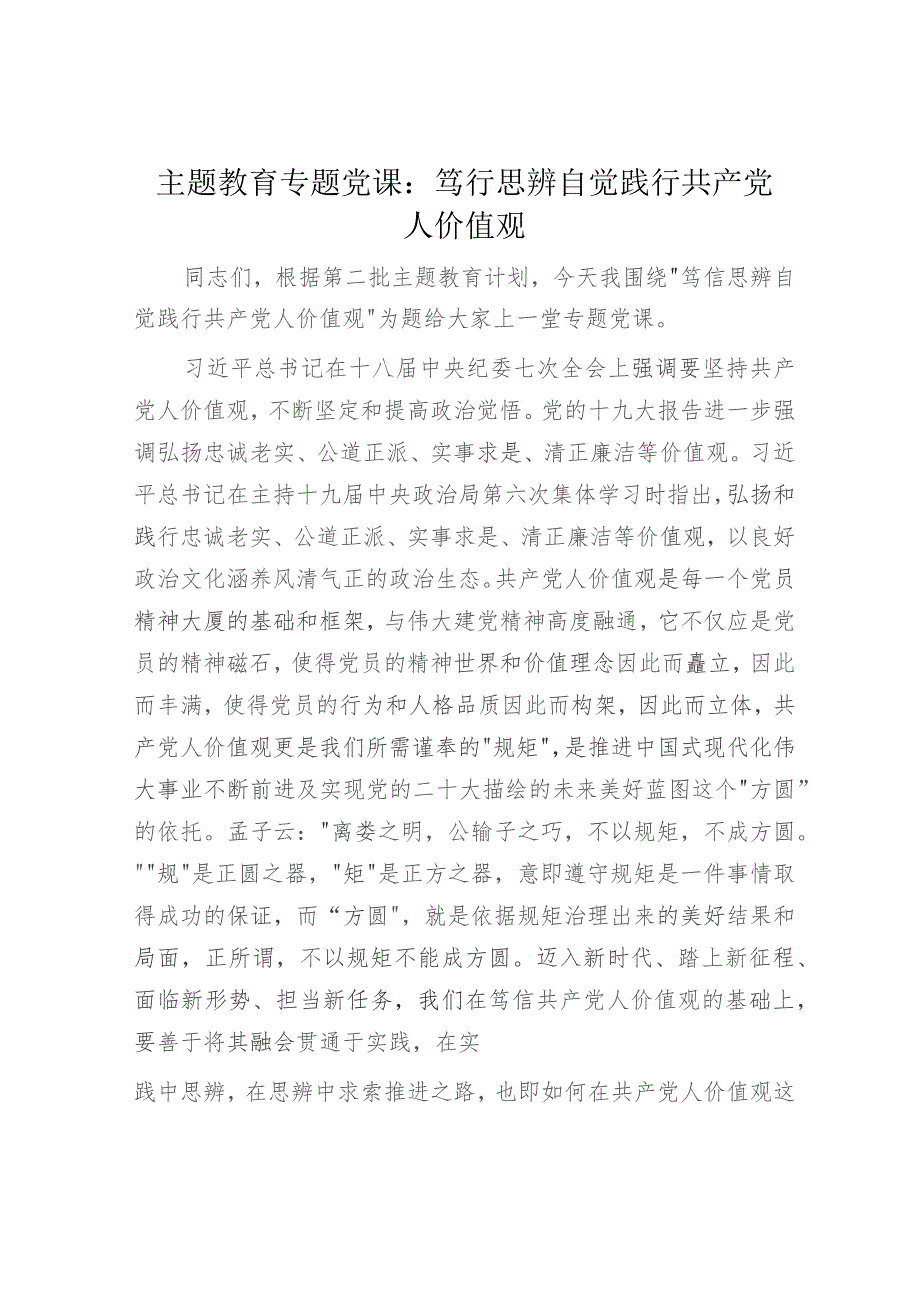 主题教育专题党课：笃行思辨自觉践行共产党人价值观

同志们，根据第二批主题教育计划，今天我围绕"笃信思辨自觉践行共产党人价值观"为题给大家上一堂专题党课。

习近平总书记在十八届中央纪委七次全会上强调要坚持共产党人价值观，不断坚定和提高政治觉悟。党的十九大报告进一步强调弘扬忠诚老实、公道正派、实事求是、清正廉洁等价值观。习近平总书记在主持十九届中央政治局第六次集体学习时指出，弘扬和践行忠诚老实、公道正派、实事求是、清正廉洁等价值观，以良好政治文化涵养风清气正的政治生态。共产党人价值观是每一个党员精神大厦的基础和框架，与伟大建党精神高度融通，它不仅应是党员的精神磁石，使得党员的精神世界和价值理念因此而矗立，因此而丰满，使得党员的行为和人格品质因此而构架，因此而立体，共产党人价值观更是我们所需谨奉的"规矩"，是推进中国式现代化伟大事业不断前进及实现党的二十大描绘的未来美好蓝图这个"方圆”的依托。孟子云："离娄之明，公输子之巧，不以规矩，不成方圆。""规"是正圆之器，"矩"是正方之器，意即遵守规矩是一件事情取得成功的保证，而“方圆"，就是依据规矩治理出来的美好结果和局面，正所谓，不以规矩不能成方圆。迈入新时代、踏上新征程、面临新形势、担当新任务，我们在笃信共产党人价值观的基础上，要善于将其融会贯通于实践，在实

践中思辨，在思辨中求索推进之路，也即如何在共产党人价值观这